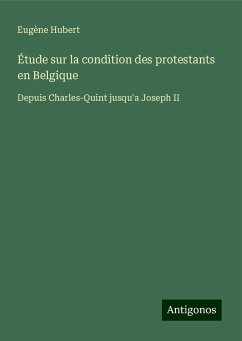 Eugène Hubert

Étude sur la condition des protestants en Belgique

Depuis Charles-Quint jusqu'a Joseph II

Antigonos